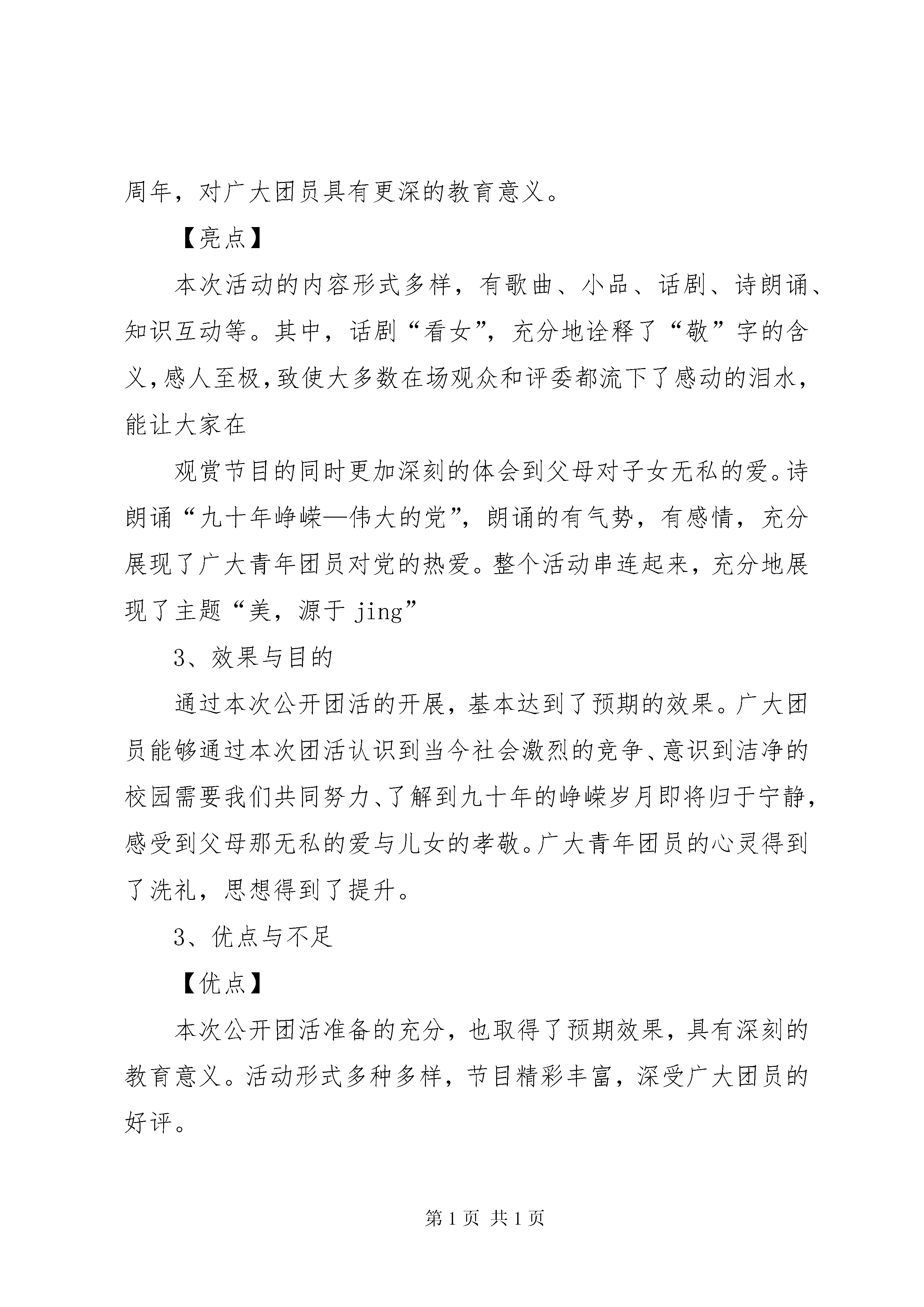 周年，对广大团员具有更深的教育意义。

【亮点】

本次活动的内容形式多样，有歌曲、小品、话剧、诗朗诵、知识互动等。其中，话剧“看女”，充分地诠释了“敬”字的含义，感人至极，致使大多数在场观众和评委都流下了感动的泪水，能让大家在

观赏节目的同时更加深刻的体会到父母对子女无私的爱。诗朗诵“九十年峥嵘—伟大的党”，朗诵的有气势，有感情，充分展现了广大青年团员对党的热爱。整个活动串连起来，充分地展现了主题“美，源于 jing”

3、效果与目的

通过本次公开团活的开展，基本达到了预期的效果。广大团员能够通过本次团活认识到当今社会激烈的竞争、意识到洁净的校园需要我们共同努力、了解到九十年的峥嵘岁月即将归于宁静，感受到父母那无私的爱与儿女的孝敬。广大青年团员的心灵得到了洗礼，思想得到了提升。

3、优点与不足

【优点】

本次公开团活准备的充分，也取得了预期效果，具有深刻的教育意义。活动形式多种多样，节目精彩丰富，深受广大团员的好评。

第 1 页 共 1 页